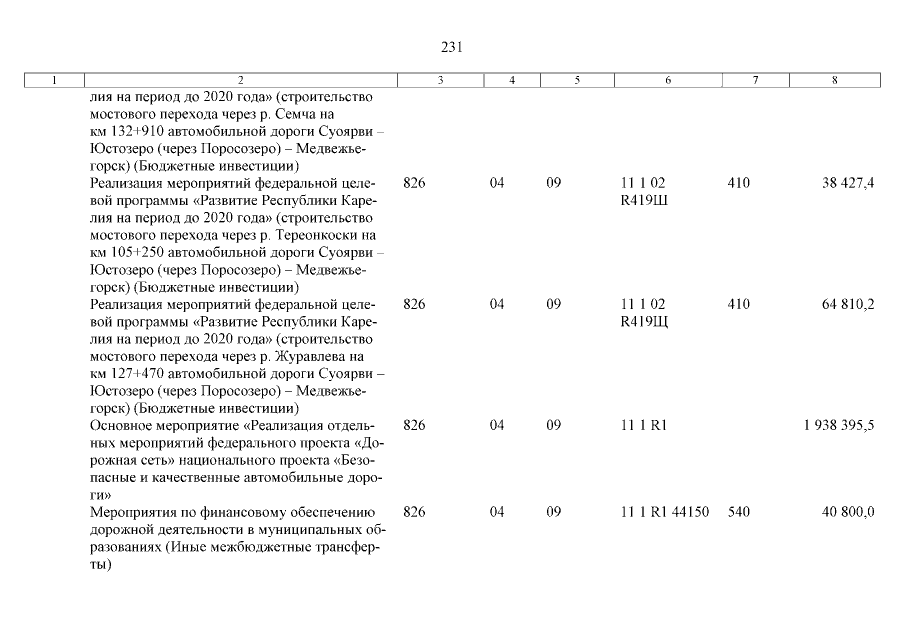 231

| 1 | 2 | 3 | 4 | 5 | 6 | 7 | 8 |
|---|---|---|---|---|---|---|---|
| | лия на период до 2020 года» (строительство мостового перехода через р. Семча на км 132+910 автомобильной дороги Суоярви – Юстозеро (через Поросозеро) – Медвежьегорск) (Бюджетные инвестиции) | | | | | | |
| | Реализация мероприятий федеральной целевой программы «Развитие Республики Карелия на период до 2020 года» (строительство мостового перехода через р. Тереонкоски на км 105+250 автомобильной дороги Суоярви – Юстозеро (через Поросозеро) – Медвежьегорск) (Бюджетные инвестиции) | 826 | 04 | 09 | 11 1 02 R419Ш | 410 | 38 427,4 |
| | Реализация мероприятий федеральной целевой программы «Развитие Республики Карелия на период до 2020 года» (строительство мостового перехода через р. Журавлева на км 127+470 автомобильной дороги Суоярви – Юстозеро (через Поросозеро) – Медвежьегорск) (Бюджетные инвестиции) | 826 | 04 | 09 | 11 1 02 R419Щ | 410 | 64 810,2 |
| | Основное мероприятие «Реализация отдельных мероприятий федерального проекта «Дорожная сеть» национального проекта «Безопасные и качественные автомобильные дороги» | 826 | 04 | 09 | 11 1 R1 | | 1 938 395,5 |
| | Мероприятия по финансовому обеспечению дорожной деятельности в муниципальных образованиях (Иные межбюджетные трансферты) | 826 | 04 | 09 | 11 1 R1 44150 | 540 | 40 800,0 |